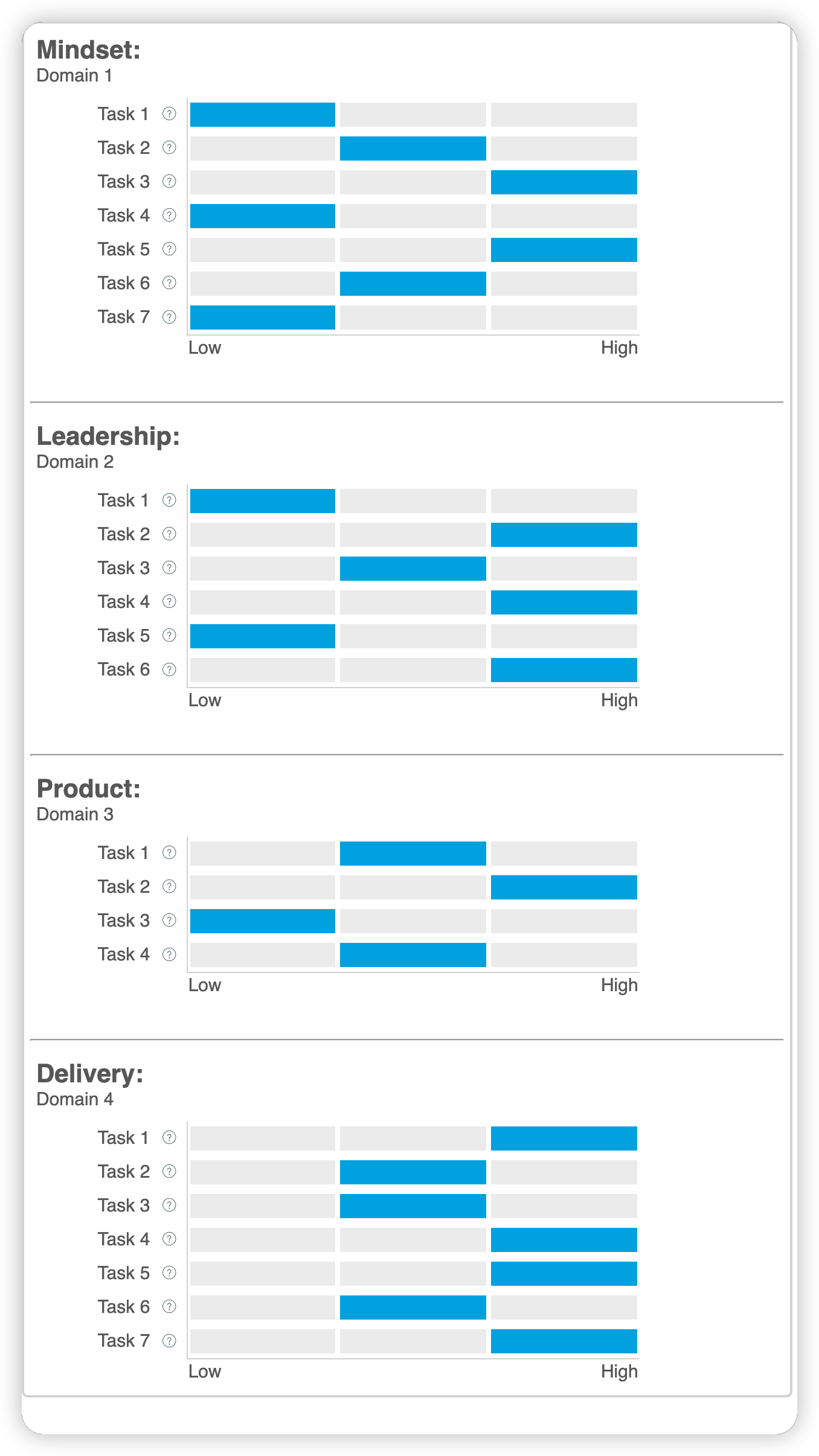 Mindset:
Domain 1

Task 1 ?
Task 2 ?
Task 3 ?
Task 4 ?
Task 5 ?
Task 6 ?
Task 7 ?

Low High

Leadership:
Domain 2

Task 1 ?
Task 2 ?
Task 3 ?
Task 4 ?
Task 5 ?
Task 6 ?

Low High

Product:
Domain 3

Task 1 ?
Task 2 ?
Task 3 ?
Task 4 ?

Low High

Delivery:
Domain 4

Task 1 ?
Task 2 ?
Task 3 ?
Task 4 ?
Task 5 ?
Task 6 ?
Task 7 ?

Low High